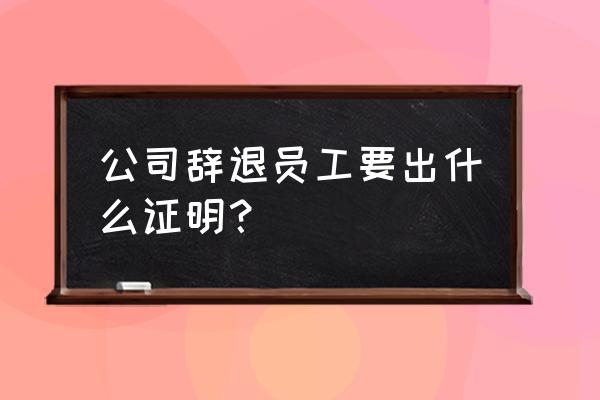 公司辞退员工要出什么证明?